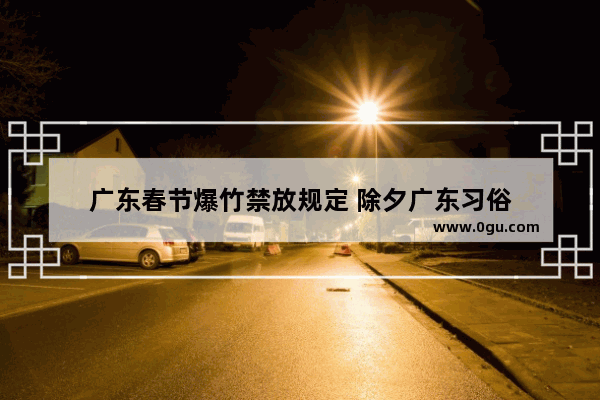 广东春节爆竹禁放规定 除夕广东习俗
www.0gu.com